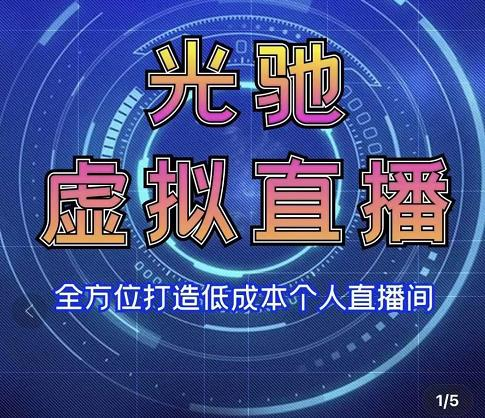 光驰
虚拟直播

全方位打造低成本个人直播间

1/5